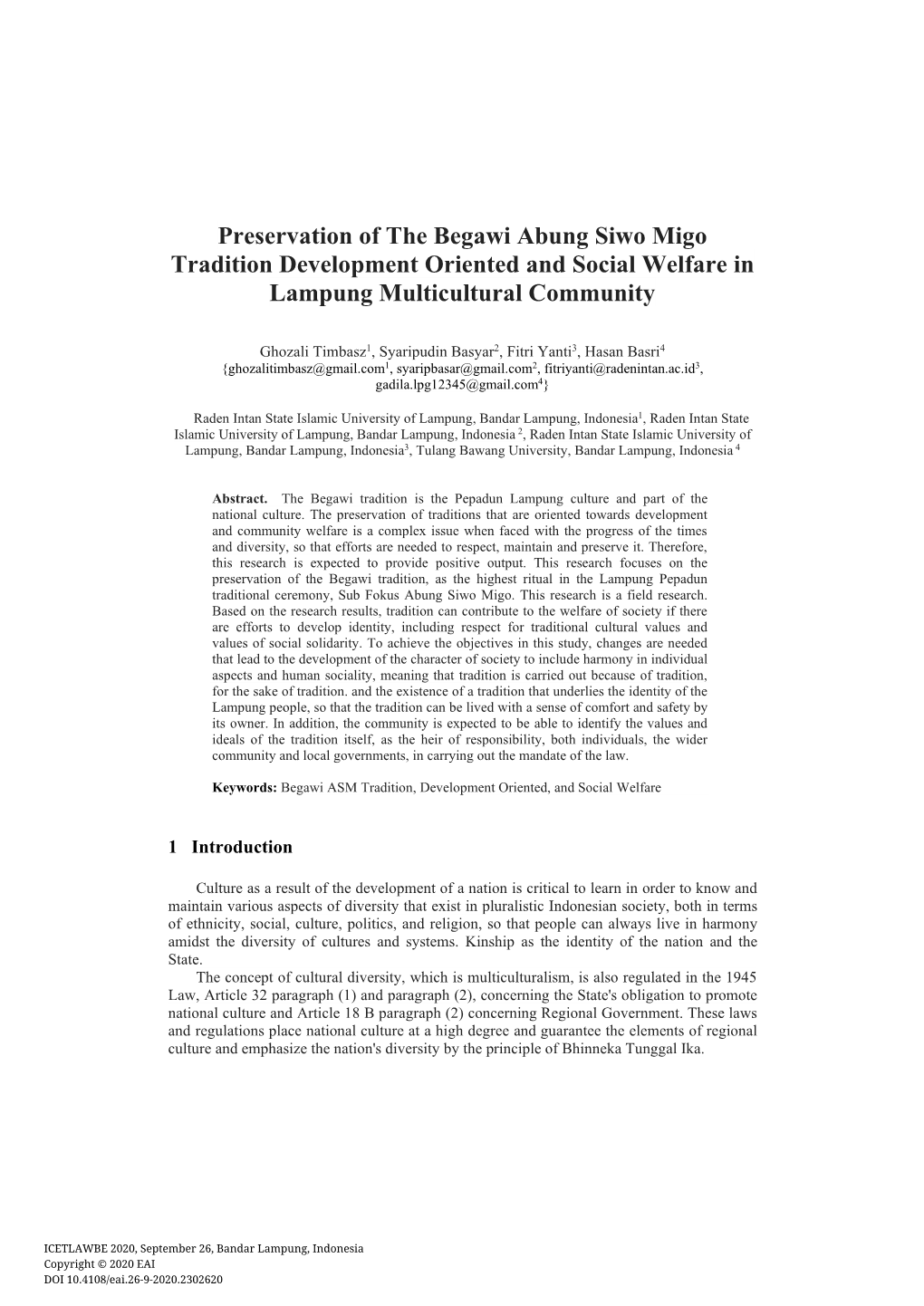 Preservation of The Begawi Abung Siwo Migo Tradition Development Oriented and Social Welfare in Lampung Multicultural Community

Ghozali Timbasz$^1$, Syaripudin Basyar$^2$, Fitri Yanti$^3$, Hasan Basri$^4$
{ghozalitimbasz@gmail.com$^1$, syaripbasar@gmail.com$^2$, fitriyanti@radenintan.ac.id$^3$, gadila.lpg12345@gmail.com$^4$}

Raden Intan State Islamic University of Lampung, Bandar Lampung, Indonesia$^1$, Raden Intan State Islamic University of Lampung, Bandar Lampung, Indonesia $^2$, Raden Intan State Islamic University of Lampung, Bandar Lampung, Indonesia$^3$, Tulang Bawang University, Bandar Lampung, Indonesia $^4$

Abstract. The Begawi tradition is the Pepadun Lampung culture and part of the national culture. The preservation of traditions that are oriented towards development and community welfare is a complex issue when faced with the progress of the times and diversity, so that efforts are needed to respect, maintain and preserve it. Therefore, this research is expected to provide positive output. This research focuses on the preservation of the Begawi tradition, as the highest ritual in the Lampung Pepadun traditional ceremony, Sub Fokus Abung Siwo Migo. This research is a field research. Based on the research results, tradition can contribute to the welfare of society if there are efforts to develop identity, including respect for traditional cultural values and values of social solidarity. To achieve the objectives in this study, changes are needed that lead to the development of the character of society to include harmony in individual aspects and human sociality, meaning that tradition is carried out because of tradition, for the sake of tradition. and the existence of a tradition that underlies the identity of the Lampung people, so that the tradition can be lived with a sense of comfort and safety by its owner. In addition, the community is expected to be able to identify the values and ideals of the tradition itself, as the heir of responsibility, both individuals, the wider community and local governments, in carrying out the mandate of the law.

Keywords: Begawi ASM Tradition, Development Oriented, and Social Welfare

1 Introduction

Culture as a result of the development of a nation is critical to learn in order to know and maintain various aspects of diversity that exist in pluralistic Indonesian society, both in terms of ethnicity, social, culture, politics, and religion, so that people can always live in harmony amidst the diversity of cultures and systems. Kinship as the identity of the nation and the State.

The concept of cultural diversity, which is multiculturalism, is also regulated in the 1945 Law, Article 32 paragraph (1) and paragraph (2), concerning the State's obligation to promote national culture and Article 18 B paragraph (2) concerning Regional Government. These laws and regulations place national culture at a high degree and guarantee the elements of regional culture and emphasize the nation's diversity by the principle of Bhinneka Tunggal Ika.

ICETLAWBE 2020, September 26, Bandar Lampung, Indonesia
Copyright © 2020 EAI
DOI 10.4108/eai.26-9-2020.2302620